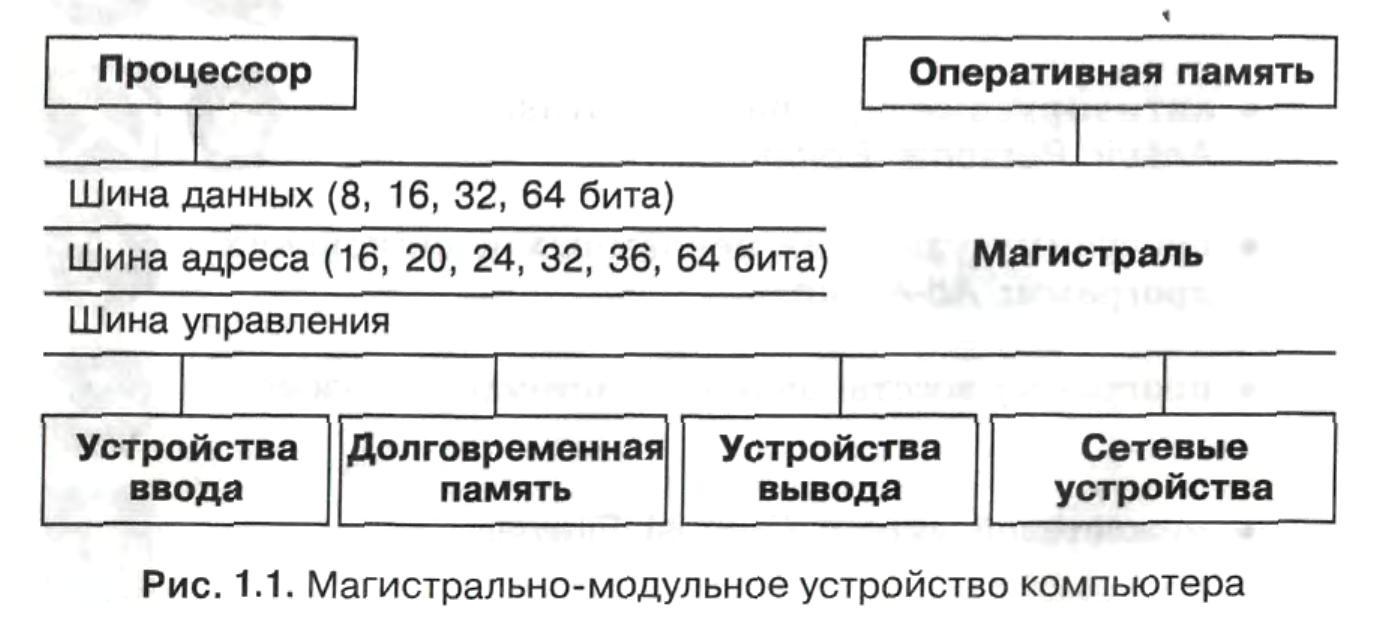 Процессор

Оперативная память

Шина данных (8, 16, 32, 64 бита)

Шина адреса (16, 20, 24, 32, 36, 64 бита)

Магистраль

Шина управления

Устройства ввода

Долговременная память

Устройства вывода

Сетевые устройства

Рис. 1.1. Магистрально-модульное устройство компьютера